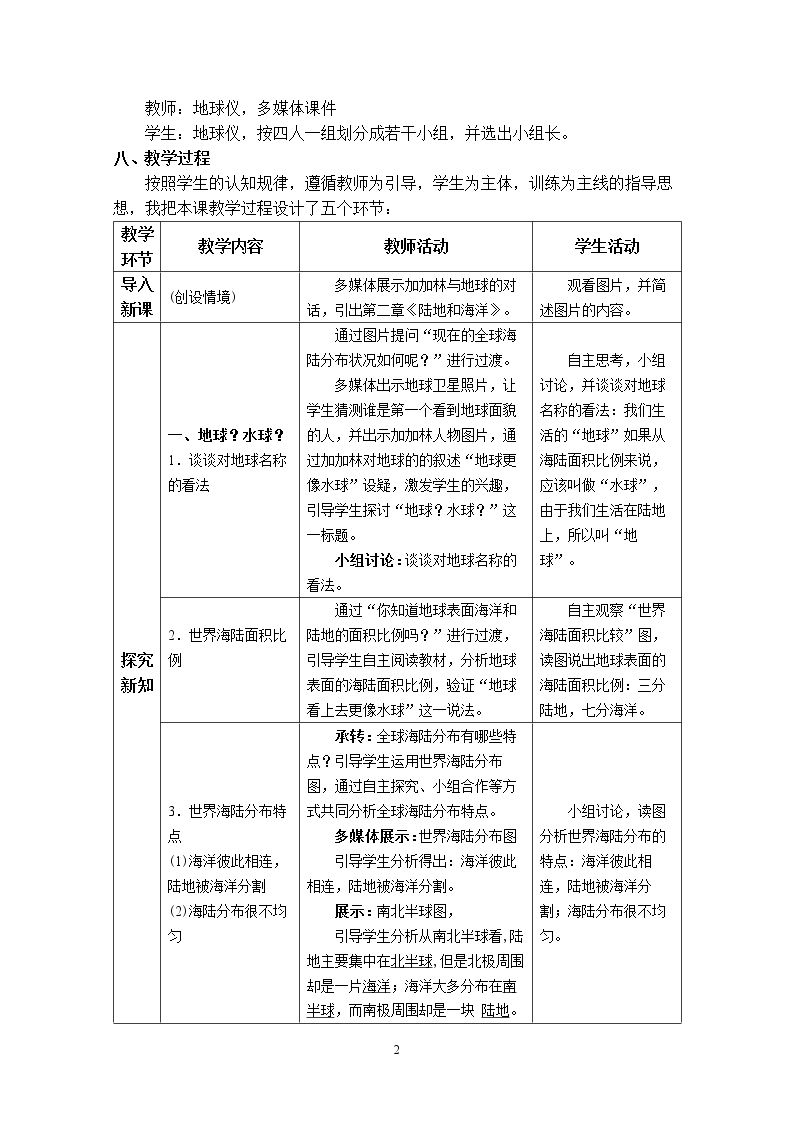 教师：地球仪，多媒体课件

学生：地球仪，按四人一组划分成若干小组，并选出小组长。

八、教学过程

按照学生的认知规律，遵循教师为引导，学生为主体，训练为主线的指导思想，我把本课教学过程设计了五个环节：

| 教学环节 | 教学内容 | 教师活动 | 学生活动 |
|---|---|---|---|
| 导入新课 | (创设情境) | 多媒体展示加加林与地球的对话，引出第二章《陆地和海洋》。 | 观看图片，并简述图片的内容。 |
| 探究新知 | 一、地球？水球？ 1.谈谈对地球名称的看法 | 通过图片提问“现在的全球海陆分布状况如何呢？”进行过渡。 多媒体出示地球卫星照片，让学生猜测谁是第一个看到地球面貌的人，并出示加加林人物图片，通过加加林对地球的的叙述“地球更像水球”设疑，激发学生的兴趣，引导学生探讨“地球？水球？”这一标题。 小组讨论：谈谈对地球名称的看法。 | 自主思考，小组讨论，并谈谈对地球名称的看法：我们生活的“地球”如果从海陆面积比例来说，应该叫做“水球”，由于我们生活在陆地上，所以叫“地球”。 |
|  | 2.世界海陆面积比例 | 通过“你知道地球表面海洋和陆地的面积比例吗？”进行过渡，引导学生自主阅读教材，分析地球表面的海陆面积比例，验证“地球看上去更像水球”这一说法。 | 自主观察“世界海陆面积比较”图，读图说出地球表面的海陆面积比例：三分陆地，七分海洋。 |
|  | 3.世界海陆分布特点 (1)海洋彼此相连，陆地被海洋分割 (2)海陆分布很不均匀 | 承转：全球海陆分布有哪些特点？引导学生运用世界海陆分布图，通过自主探究、小组合作等方式共同分析全球海陆分布特点。 多媒体展示：世界海陆分布图 引导学生分析得出：海洋彼此相连，陆地被海洋分割。 展示：南北半球图， 引导学生分析从南北半球看，陆地主要集中在北半球，但是北极周围却是一片海洋；海洋大多分布在南半球，而南极周围却是一块 陆地。 | 小组讨论，读图分析世界海陆分布的特点：海洋彼此相连，陆地被海洋分割；海陆分布很不均匀。 |

2